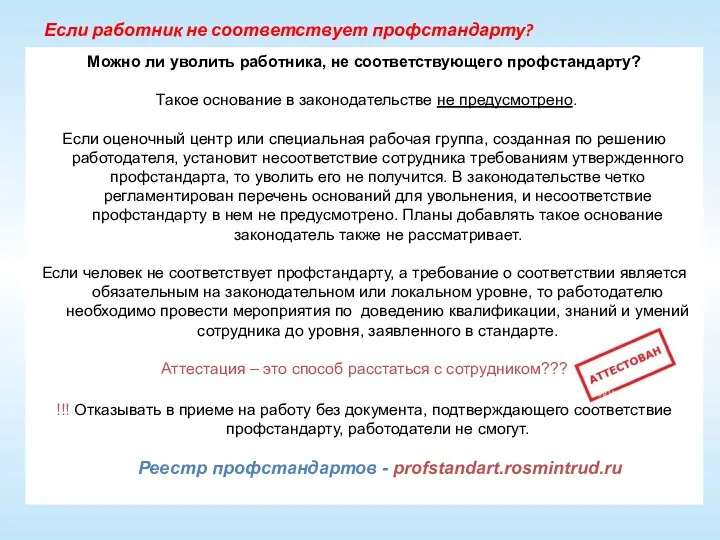 Если работник не соответствует профстандарту?

Можно ли уволить работника, не соответствующего профстандарту?

Такое основание в законодательстве не предусмотрено.

Если оценочный центр или специальная рабочая группа, созданная по решению работодателя, установит несоответствие сотрудника требованиям утвержденного профстандарта, то уволить его не получится. В законодательстве четко регламентирован перечень оснований для увольнения, и несоответствие профстандарту в нем не предусмотрено. Планы добавлять такое основание законодатель также не рассматривает.

Если человек не соответствует профстандарту, а требование о соответствии является обязательным на законодательном или локальном уровне, то работодателю необходимо провести мероприятия по доведению квалификации, знаний и умений сотрудника до уровня, заявленного в стандарте.

Аттестация – это способ расстаться с сотрудником???

АТТЕСТОВАН

!!! Отказывать в приеме на работу без документа, подтверждающего соответствие профстандарту, работодатели не смогут.

Реестр профстандартов - profstandart.rosmintrud.ru